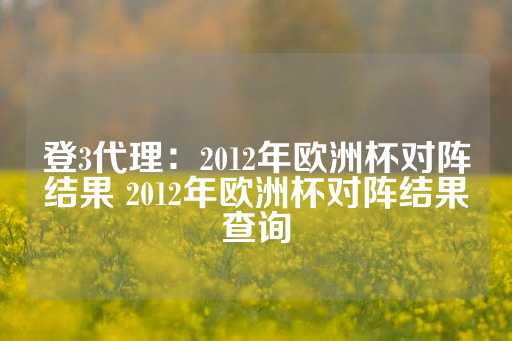 登3代理：2012年欧洲杯对阵结果 2012年欧洲杯对阵结果查询